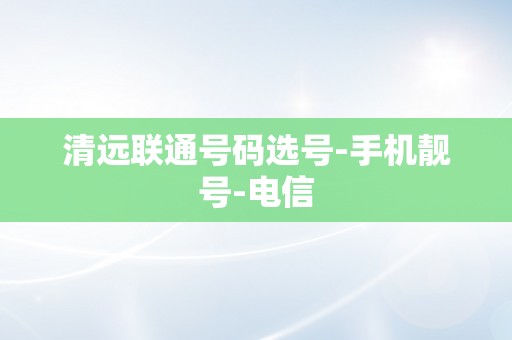 清远联通号码选号-手机靓号-电信